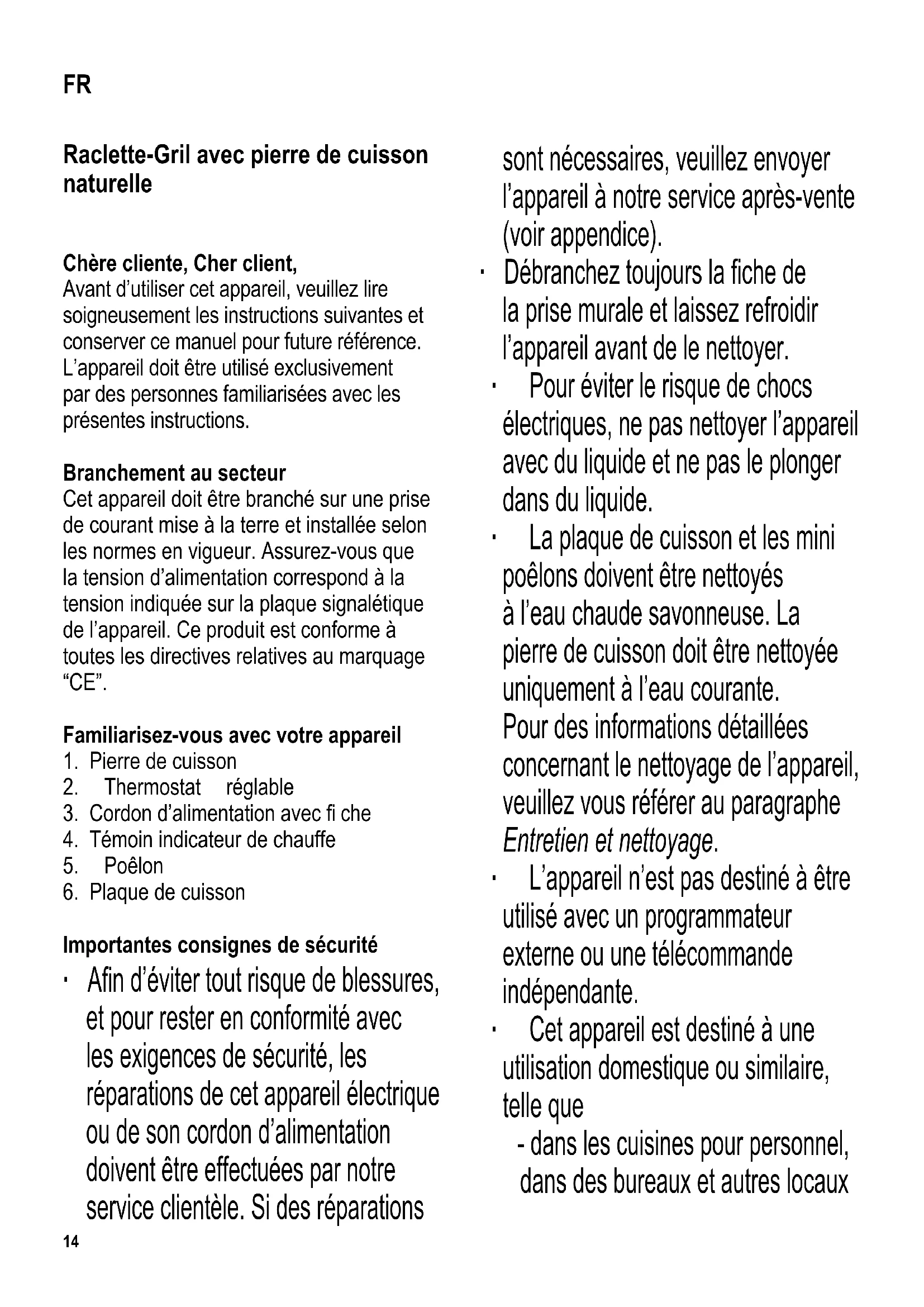 FR

Raclette-Gril avec pierre de cuisson naturelle

Chère cliente, Cher client,
Avant d'utiliser cet appareil, veuillez lire soigneusement les instructions suivantes et conserver ce manuel pour future référence. L'appareil doit être utilisé exclusivement par des personnes familiarisées avec les présentes instructions.

Branchement au secteur
Cet appareil doit être branché sur une prise de courant mise à la terre et installée selon les normes en vigueur. Assurez-vous que la tension d'alimentation correspond à la tension indiquée sur la plaque signalétique de l'appareil. Ce produit est conforme à toutes les directives relatives au marquage "CE".

Familiarisez-vous avec votre appareil
1. Pierre de cuisson
2. Thermostat réglable
3. Cordon d'alimentation avec fi che
4. Témoin indicateur de chauffe
5. Poêlon
6. Plaque de cuisson

Importantes consignes de sécurité
· Afin d'éviter tout risque de blessures, et pour rester en conformité avec les exigences de sécurité, les réparations de cet appareil électrique ou de son cordon d'alimentation doivent être effectuées par notre service clientèle. Si des réparations sont nécessaires, veuillez envoyer l'appareil à notre service après-vente (voir appendice).
· Débranchez toujours la fiche de la prise murale et laissez refroidir l'appareil avant de le nettoyer.
· Pour éviter le risque de chocs électriques, ne pas nettoyer l'appareil avec du liquide et ne pas le plonger dans du liquide.
· La plaque de cuisson et les mini poêlons doivent être nettoyés à l'eau chaude savonneuse. La pierre de cuisson doit être nettoyée uniquement à l'eau courante.
Pour des informations détaillées concernant le nettoyage de l'appareil, veuillez vous référer au paragraphe Entretien et nettoyage.
· L'appareil n'est pas destiné à être utilisé avec un programmateur externe ou une télécommande indépendante.
· Cet appareil est destiné à une utilisation domestique ou similaire, telle que
- dans les cuisines pour personnel, dans des bureaux et autres locaux

14